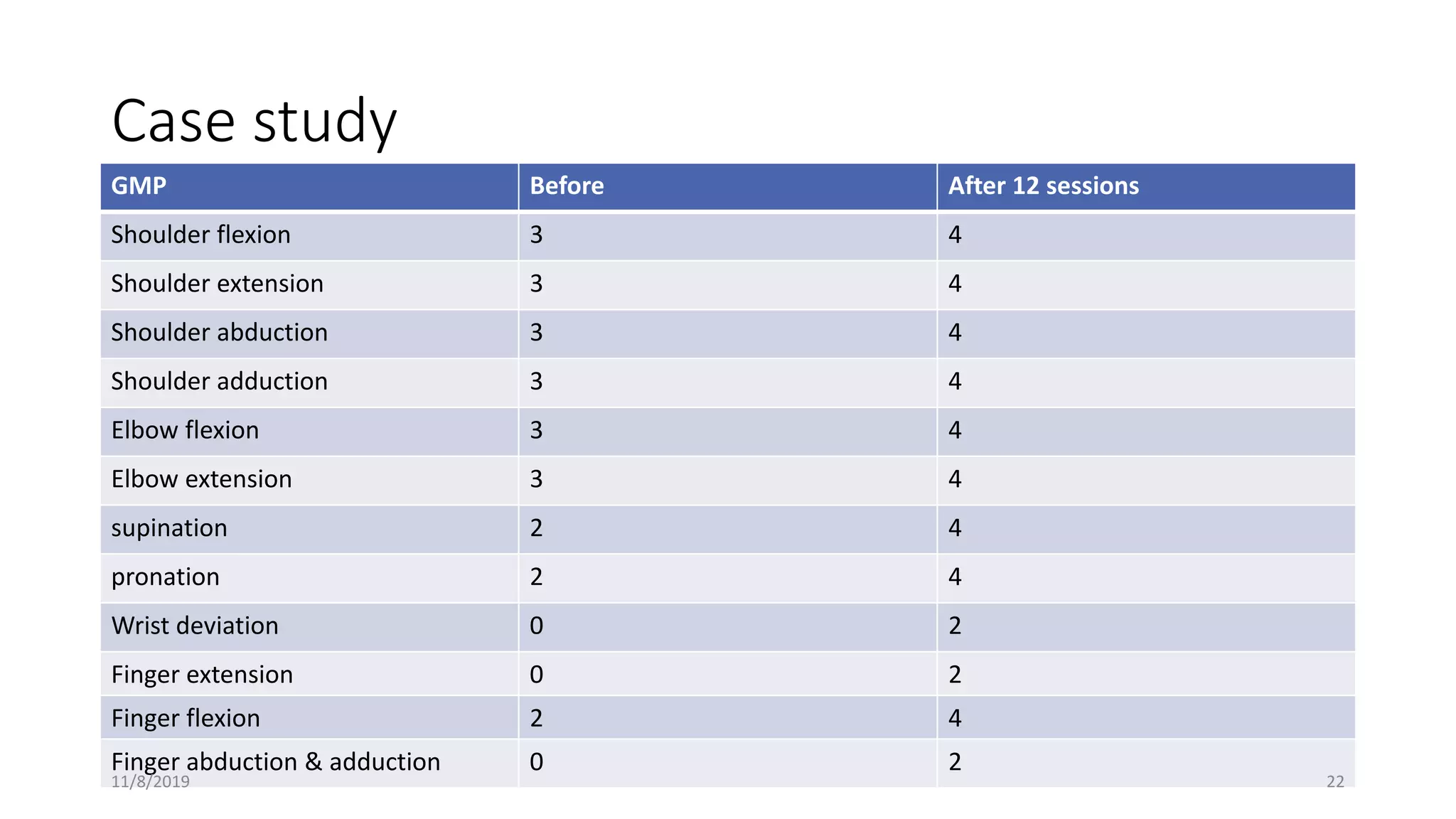 Case study

| GMP | Before | After 12 sessions |
|---|---|---|
| Shoulder flexion | 3 | 4 |
| Shoulder extension | 3 | 4 |
| Shoulder abduction | 3 | 4 |
| Shoulder adduction | 3 | 4 |
| Elbow flexion | 3 | 4 |
| Elbow extension | 3 | 4 |
| supination | 2 | 4 |
| pronation | 2 | 4 |
| Wrist deviation | 0 | 2 |
| Finger extension | 0 | 2 |
| Finger flexion | 2 | 4 |
| Finger abduction & adduction | 0 | 2 |

11/8/2019

22